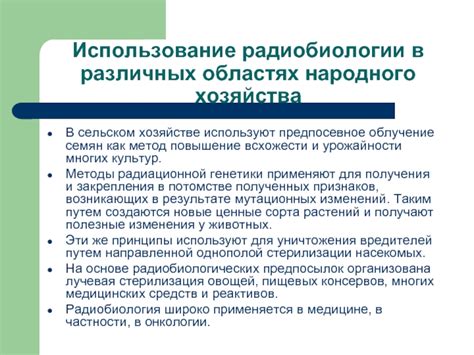 Использование радиобиологии в различных областях народного хозяйства

• В сельском хозяйстве используют предпосевное облучение семян как метод повышение всхожести и урожайности многих культур.
• Методы радиационной генетики применяют для получения и закрепления в потомстве полученных признаков, возникающих в результате мутационных изменений. Таким путем создаются новые ценные сорта растений и получают полезные изменения у животных.
• Эти же принципы используют для уничтожения вредителей путем направленной однополой стерилизации насекомых.
• На основе радиобиологических предпосылок организована лучевая стерилизация овощей, пищевых консервов, многих медицинских средств и реактивов.
• Радиобиология широко применяется в медицине, в частности, в онкологии.